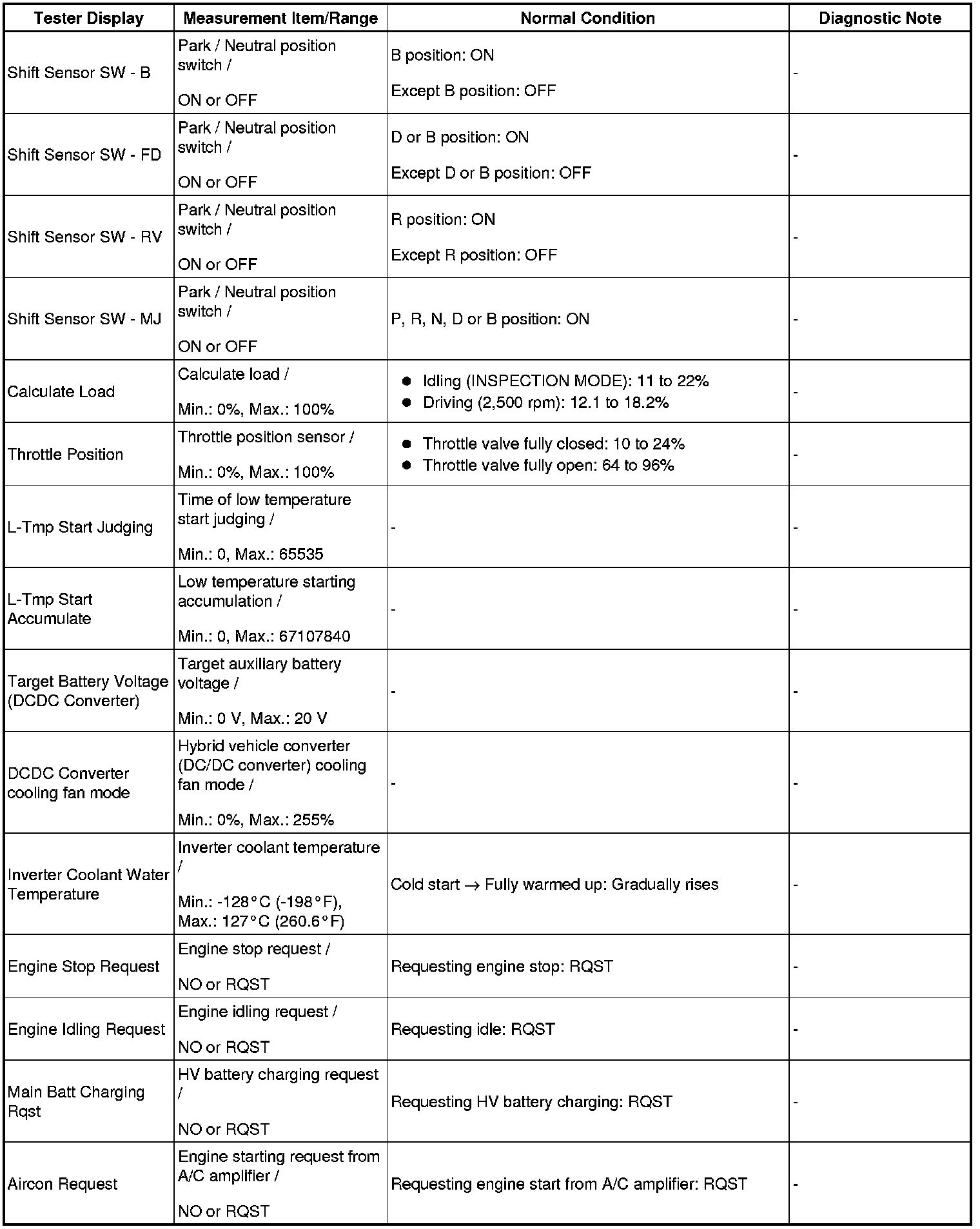 | Tester Display | Measurement Item/Range | Normal Condition | Diagnostic Note |
|---|---|---|---|
| Shift Sensor SW - B | Park / Neutral position switch / ON or OFF | B position: ON Except B position: OFF | - |
| Shift Sensor SW - FD | Park / Neutral position switch / ON or OFF | D or B position: ON Except D or B position: OFF | - |
| Shift Sensor SW - RV | Park / Neutral position switch / ON or OFF | R position: ON Except R position: OFF | - |
| Shift Sensor SW - MJ | Park / Neutral position switch / ON or OFF | P, R, N, D or B position: ON | - |
| Calculate Load | Calculate load / Min.: 0%, Max.: 100% | ● Idling (INSPECTION MODE): 11 to 22% ● Driving (2,500 rpm): 12.1 to 18.2% | - |
| Throttle Position | Throttle position sensor / Min.: 0%, Max.: 100% | ● Throttle valve fully closed: 10 to 24% ● Throttle valve fully open: 64 to 96% | - |
| L-Tmp Start Judging | Time of low temperature start judging / Min.: 0, Max.: 65535 | - | - |
| L-Tmp Start Accumulate | Low temperature starting accumulation / Min.: 0, Max.: 67107840 | - | - |
| Target Battery Voltage (DCDC Converter) | Target auxiliary battery voltage / Min.: 0 V, Max.: 20 V | - | - |
| DCDC Converter cooling fan mode | Hybrid vehicle converter (DC/DC converter) cooling fan mode / Min.: 0%, Max.: 255% | - | - |
| Inverter Coolant Water Temperature | Inverter coolant temperature / Min.: -128°C (-198°F), Max.: 127°C (260.6°F) | Cold start → Fully warmed up: Gradually rises | - |
| Engine Stop Request | Engine stop request / NO or RQST | Requesting engine stop: RQST | - |
| Engine Idling Request | Engine idling request / NO or RQST | Requesting idle: RQST | - |
| Main Batt Charging Rqst | HV battery charging request / NO or RQST | Requesting HV battery charging: RQST | - |
| Aircon Request | Engine starting request from A/C amplifier / NO or RQST | Requesting engine start from A/C amplifier: RQST | - |